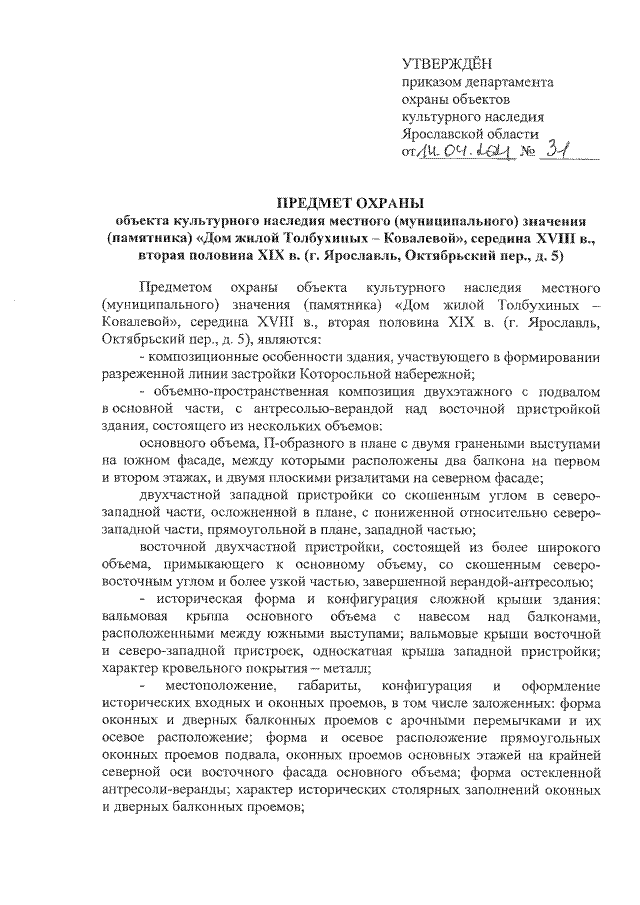 УТВЕРЖДЁН
приказом департамента
охраны объектов
культурного наследия
Ярославской области
от 14.04.2021 № 31

ПРЕДМЕТ ОХРАНЫ
объекта культурного наследия местного (муниципального) значения (памятника) «Дом жилой Толбухиных – Ковалевой», середина XVIII в., вторая половина XIX в. (г. Ярославль, Октябрьский пер., д. 5)

Предметом охраны объекта культурного наследия местного (муниципального) значения (памятника) «Дом жилой Толбухиных – Ковалевой», середина XVIII в., вторая половина XIX в. (г. Ярославль, Октябрьский пер., д. 5), являются:

- композиционные особенности здания, участвующего в формировании разреженной линии застройки Которосльной набережной;

- объемно-пространственная композиция двухэтажного с подвалом в основной части, с антресолью-верандой над восточной пристройкой здания, состоящего из нескольких объемов:

основного объема, П-образного в плане с двумя гранеными выступами на южном фасаде, между которыми расположены два балкона на первом и втором этажах, и двумя плоскими ризалитами на северном фасаде;

двухчастной западной пристройки со скошенным углом в северо-западной части, осложненной в плане, с пониженной относительно северо-западной части, прямоугольной в плане, западной частью;

восточной двухчастной пристройки, состоящей из более широкого объема, примыкающего к основному объему, со скошенным северо-восточным углом и более узкой частью, завершенной верандой-антресолью;

- историческая форма и конфигурация сложной крыши здания: вальмовая крыша основного объема с навесом над балконами, расположенными между южными выступами; вальмовые крыши восточной и северо-западной пристроек, односкатная крыша западной пристройки; характер кровельного покрытия – металл;

- местоположение, габариты, конфигурация и оформление исторических входных и оконных проемов, в том числе заложенных: форма оконных и дверных балконных проемов с арочными перемычками и их осевое расположение; форма и осевое расположение прямоугольных оконных проемов подвала, оконных проемов основных этажей на крайней северной оси восточного фасада основного объема; форма остекленной антресоли-веранды; характер исторических столярных заполнений оконных и дверных балконных проемов;